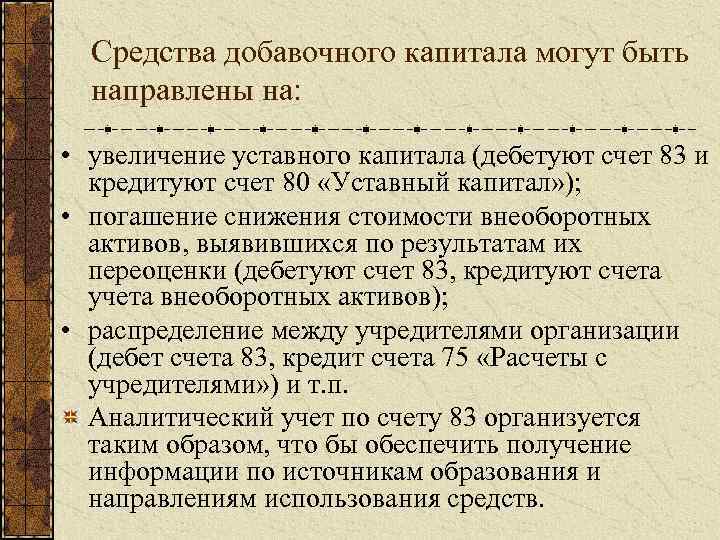 Средства добавочного капитала могут быть направлены на:

• увеличение уставного капитала (дебетуют счет 83 и кредитуют счет 80 «Уставный капитал»);
• погашение снижения стоимости внеоборотных активов, выявившихся по результатам их переоценки (дебетуют счет 83, кредитуют счета учета внеоборотных активов);
• распределение между учредителями организации (дебет счета 83, кредит счета 75 «Расчеты с учредителями») и т.п.

Аналитический учет по счету 83 организуется таким образом, что бы обеспечить получение информации по источникам образования и направлениям использования средств.